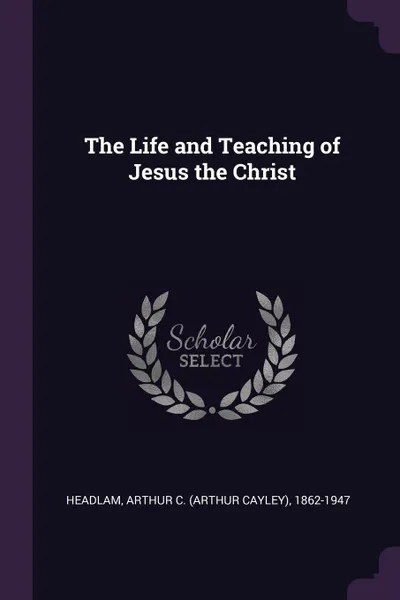 The Life and Teaching of Jesus the Christ

Scholar SELECT

HEADLAM, ARTHUR C. (ARTHUR CAYLEY), 1862-1947